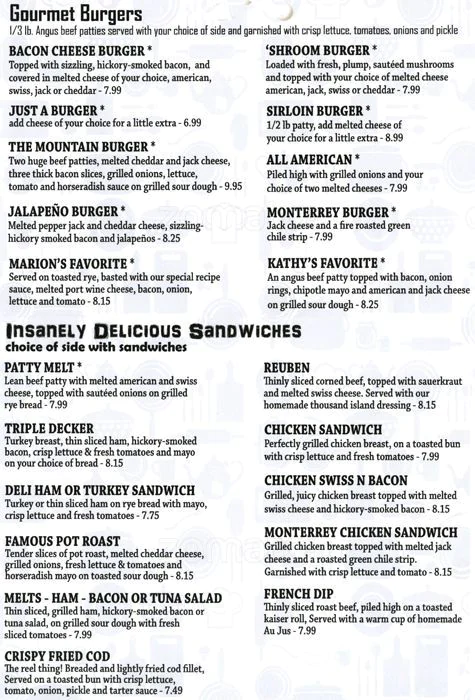 Gourmet Burgers
1/3 lb. Angus beef patties served with your choice of side and garnished with crisp lettuce, tomatoes, onions and pickle

BACON CHEESE BURGER *
Topped with sizzling, hickory-smoked bacon, and covered in melted cheese of your choice, american, swiss, jack or cheddar - 7.99

JUST A BURGER *
add cheese of your choice for a little extra - 6.99

THE MOUNTAIN BURGER *
Two huge beef patties, melted cheddar and jack cheese, three thick bacon slices, grilled onions, lettuce, tomato and horseradish sauce on grilled sour dough - 9.95

JALAPEÑO BURGER *
Melted pepper jack and cheddar cheese, sizzling-hickory smoked bacon and jalapeños - 8.25

MARION'S FAVORITE *
Served on toasted rye, basted with our special recipe sauce, melted port wine cheese, bacon, onion, lettuce and tomato - 8.15

'SHROOM BURGER *
Loaded with fresh, plump, sautéed mushrooms and topped with your choice of melted cheese american, jack, swiss or cheddar - 7.99

SIRLOIN BURGER *
1/2 lb patty, add melted cheese of your choice for a little extra - 8.99

ALL AMERICAN *
Piled high with grilled onions and your choice of two melted cheeses - 7.99

MONTERREY BURGER *
Jack cheese and a fire roasted green chile strip - 7.99

KATHY'S FAVORITE *
An angus beef patty topped with bacon, onion rings, chipotle mayo and american and jack cheese on grilled sour dough - 8.25

Insanely Delicious Sandwiches
choice of side with sandwiches

PATTY MELT *
Lean beef patty with melted american and swiss cheese, topped with sautéed onions on grilled rye bread - 7.99

TRIPLE DECKER
Turkey breast, thin sliced ham, hickory-smoked bacon, crisp lettuce & fresh tomatoes and mayo on your choice of bread - 8.15

DELI HAM OR TURKEY SANDWICH
Turkey or thin sliced ham on rye bread with mayo, crisp lettuce and fresh tomatoes - 7.75

FAMOUS POT ROAST
Tender slices of pot roast, melted cheddar cheese, grilled onions, fresh lettuce & tomatoes and horseradish mayo on toasted sour dough - 8.15

MELTS - HAM - BACON OR TUNA SALAD
Thin sliced, grilled ham, hickory-smoked bacon or tuna salad, on grilled sour dough with fresh sliced tomatoes - 7.99

CRISPY FRIED COD
The reel thing! Breaded and lightly fried cod fillet, Served on a toasted bun with crisp lettuce, tomato, onion, pickle and tarter sauce - 7.49

REUBEN
Thinly sliced corned beef, topped with sauerkraut and melted swiss cheese. Served with our homemade thousand island dressing - 8.15

CHICKEN SANDWICH
Perfectly grilled chicken breast, on a toasted bun with crisp lettuce and fresh tomatoes - 7.99

CHICKEN SWISS N BACON
Grilled, juicy chicken breast topped with melted swiss cheese and hickory-smoked bacon - 8.15

MONTERREY CHICKEN SANDWICH
Grilled chicken breast topped with melted jack cheese and a roasted green chile strip. Garnished with crisp lettuce and tomato - 8.15

FRENCH DIP
Thinly sliced roast beef, piled high on a toasted kaiser roll, Served with a warm cup of homemade Au Jus - 7.99